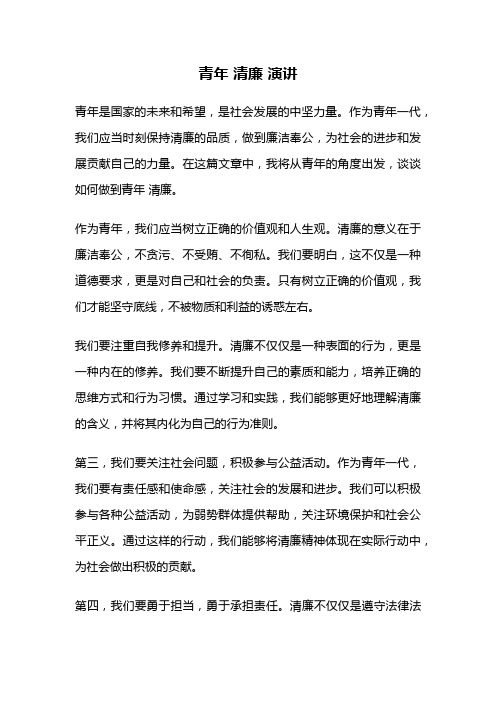 青年 清廉 演讲

青年是国家的未来和希望，是社会发展的中坚力量。作为青年一代，我们应当时刻保持清廉的品质，做到廉洁奉公，为社会的进步和发展贡献自己的力量。在这篇文章中，我将从青年的角度出发，谈谈如何做到青年 清廉。

作为青年，我们应当树立正确的价值观和人生观。清廉的意义在于廉洁奉公，不贪污、不受贿、不徇私。我们要明白，这不仅是一种道德要求，更是对自己和社会的负责。只有树立正确的价值观，我们才能坚守底线，不被物质和利益的诱惑左右。

我们要注重自我修养和提升。清廉不仅仅是一种表面的行为，更是一种内在的修养。我们要不断提升自己的素质和能力，培养正确的思维方式和行为习惯。通过学习和实践，我们能够更好地理解清廉的含义，并将其内化为自己的行为准则。

第三，我们要关注社会问题，积极参与公益活动。作为青年一代，我们要有责任感和使命感，关注社会的发展和进步。我们可以积极参与各种公益活动，为弱势群体提供帮助，关注环境保护和社会公平正义。通过这样的行动，我们能够将清廉精神体现在实际行动中，为社会做出积极的贡献。

第四，我们要勇于担当，勇于承担责任。清廉不仅仅是遵守法律法